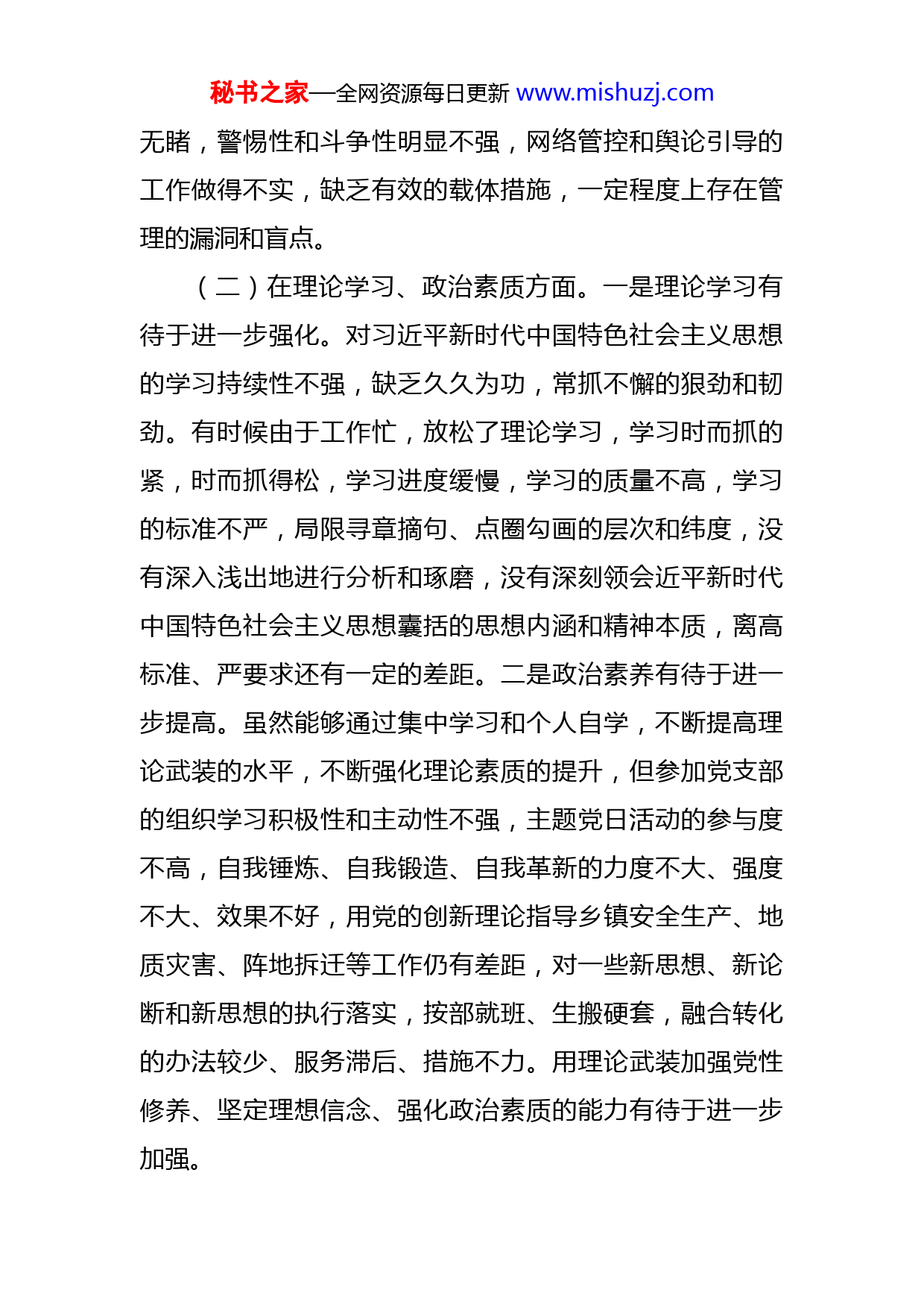 秘书之家—全网资源每日更新 www.mishuzj.com

无睹，警惕性和斗争性明显不强，网络管控和舆论引导的工作做得不实，缺乏有效的载体措施，一定程度上存在管理的漏洞和盲点。

（二）在理论学习、政治素质方面。一是理论学习有待于进一步强化。对习近平新时代中国特色社会主义思想的学习持续性不强，缺乏久久为功，常抓不懈的狠劲和韧劲。有时候由于工作忙，放松了理论学习，学习时而抓的紧，时而抓得松，学习进度缓慢，学习的质量不高，学习的标准不严，局限寻章摘句、点圈勾画的层次和纬度，没有深入浅出地进行分析和琢磨，没有深刻领会近平新时代中国特色社会主义思想囊括的思想内涵和精神本质，离高标准、严要求还有一定的差距。二是政治素养有待于进一步提高。虽然能够通过集中学习和个人自学，不断提高理论武装的水平，不断强化理论素质的提升，但参加党支部的组织学习积极性和主动性不强，主题党日活动的参与度不高，自我锤炼、自我锻造、自我革新的力度不大、强度不大、效果不好，用党的创新理论指导乡镇安全生产、地质灾害、阵地拆迁等工作仍有差距，对一些新思想、新论断和新思想的执行落实，按部就班、生搬硬套，融合转化的办法较少、服务滞后、措施不力。用理论武装加强党性修养、坚定理想信念、强化政治素质的能力有待于进一步加强。